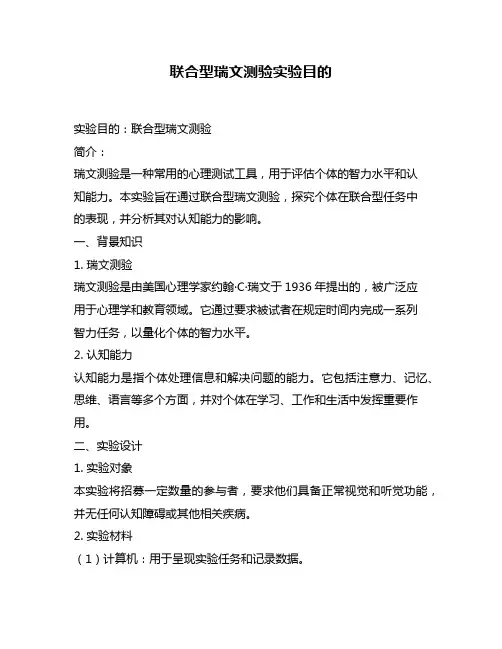 联合型瑞文测验实验目的

实验目的：联合型瑞文测验

简介：

瑞文测验是一种常用的心理测试工具，用于评估个体的智力水平和认知能力。本实验旨在通过联合型瑞文测验，探究个体在联合型任务中的表现，并分析其对认知能力的影响。

一、背景知识

1. 瑞文测验

瑞文测验是由美国心理学家约翰·C·瑞文于 1936 年提出的，被广泛应用于心理学和教育领域。它通过要求被试者在规定时间内完成一系列智力任务，以量化个体的智力水平。

2. 认知能力

认知能力是指个体处理信息和解决问题的能力。它包括注意力、记忆、思维、语言等多个方面，并对个体在学习、工作和生活中发挥重要作用。

二、实验设计

1. 实验对象

本实验将招募一定数量的参与者，要求他们具备正常视觉和听觉功能，并无任何认知障碍或其他相关疾病。

2. 实验材料

（1）计算机：用于呈现实验任务和记录数据。